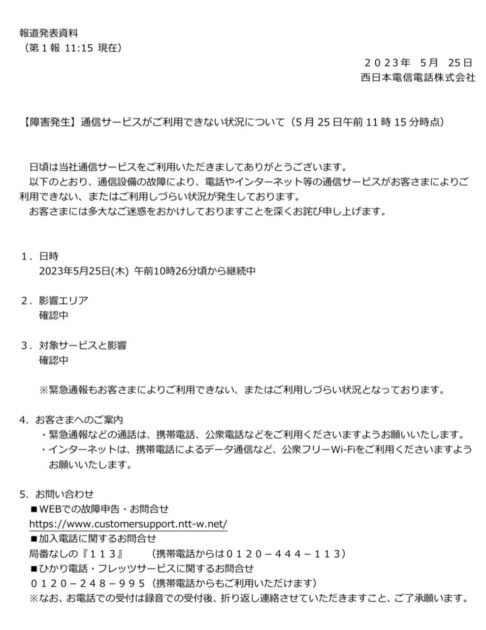 報道発表資料
（第１報 11:15 現在）

２０２３年　５月　２５日
西日本電信電話株式会社

【障害発生】通信サービスがご利用できない状況について（5 月 25 日午前 11 時 15 分時点）

日頃は当社通信サービスをご利用いただきましてありがとうございます。
以下のとおり、通信設備の故障により、電話やインターネット等の通信サービスがお客さまによりご利用できない、またはご利用しづらい状況が発生しております。
お客さまには多大なご迷惑をおかけしておりますことを深くお詫び申し上げます。

１．日時
2023年5月25日(木) 午前10時26分頃から継続中

２．影響エリア
確認中

３．対象サービスと影響
確認中

※緊急通報もお客さまによりご利用できない、またはご利用しづらい状況となっております。

4．お客さまへのご案内
・緊急通報などの通話は、携帯電話、公衆電話などをご利用くださいますようお願いいたします。
・インターネットは、携帯電話によるデータ通信など、公衆フリーWi-Fiをご利用くださいますようお願いいたします。

5．お問い合わせ
■WEBでの故障申告・お問合せ
https://www.customersupport.ntt-w.net/
■加入電話に関するお問合せ
局番なしの『１１３』　（携帯電話からは０１２０－４４４－１１３）
■ひかり電話・フレッツサービスに関するお問合せ
０１２０－２４８－９９５（携帯電話からもご利用いただけます）
※なお、お電話での受付は録音での受付後、折り返し連絡させていただきますこと、ご了承願います。